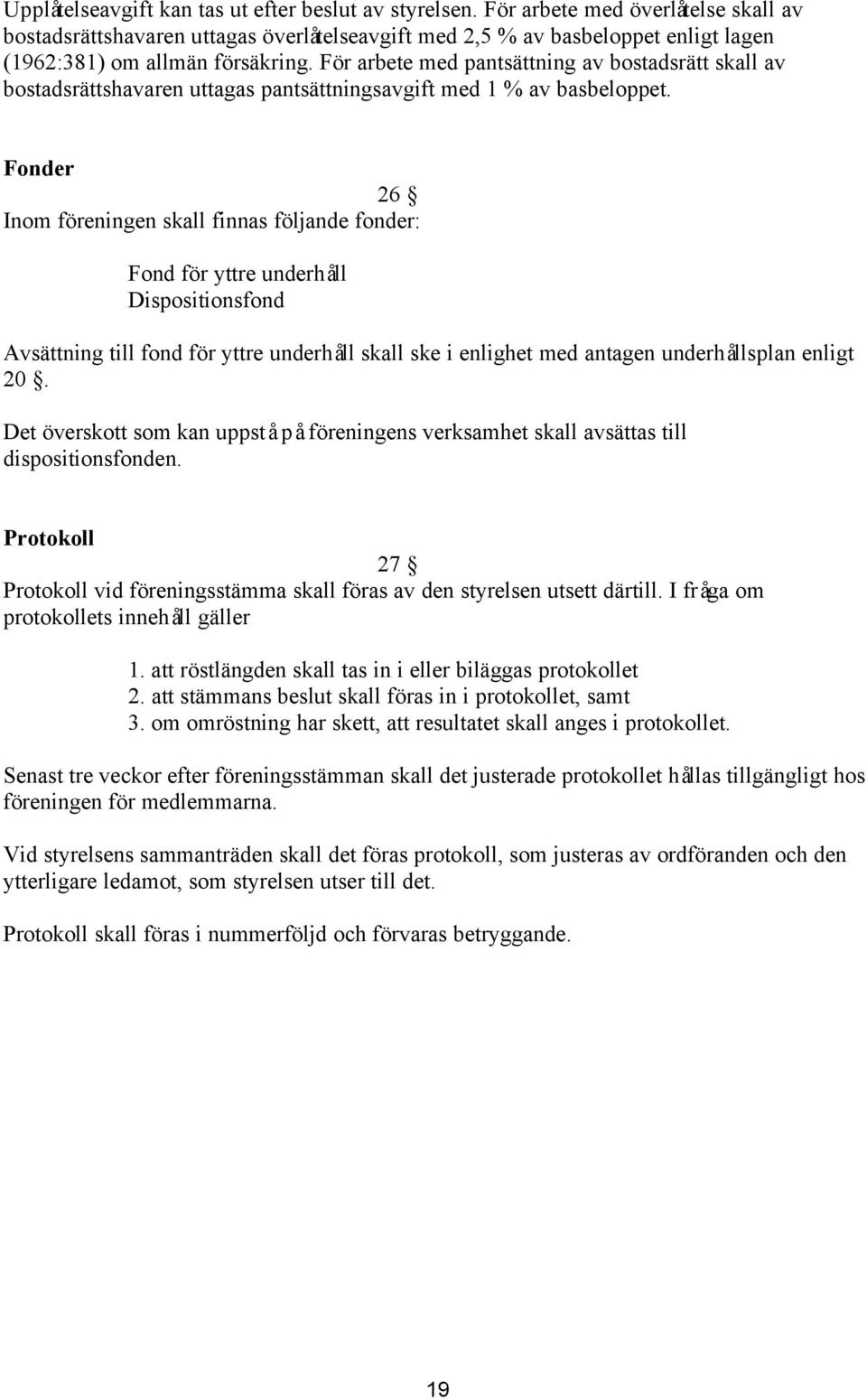 Upplåtelseavgift kan tas ut efter beslut av styrelsen. För arbete med överlåtelse skall av bostadsrättshavaren uttagas överlåtelseavgift med 2,5 % av basbeloppet enligt lagen (1962:381) om allmän försäkring. För arbete med pantsättning av bostadsrätt skall av bostadsrättshavaren uttagas pantsättningsavgift med 1 % av basbeloppet.

Fonder

26 §

Inom föreningen skall finnas följande fonder:

Fond för yttre underhåll
Dispositionsfond

Avsättning till fond för yttre underhåll skall ske i enlighet med antagen underhållsplan enligt 20 §.

Det överskott som kan uppstå på föreningens verksamhet skall avsättas till dispositionsfonden.

Protokoll

27 §

Protokoll vid föreningsstämma skall föras av den styrelsen utsett därtill. I fråga om protokollets innehåll gäller

1. att röstlängden skall tas in i eller biläggas protokollet
2. att stämmans beslut skall föras in i protokollet, samt
3. om omröstning har skett, att resultatet skall anges i protokollet.

Senast tre veckor efter föreningsstämman skall det justerade protokollet hållas tillgängligt hos föreningen för medlemmarna.

Vid styrelsens sammanträden skall det föras protokoll, som justeras av ordföranden och den ytterligare ledamot, som styrelsen utser till det.

Protokoll skall föras i nummerföljd och förvaras betryggande.

19